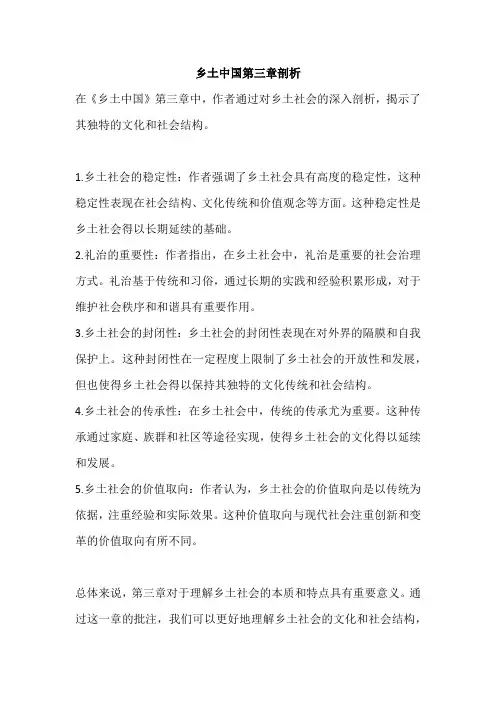 乡土中国第三章剖析

在《乡土中国》第三章中，作者通过对乡土社会的深入剖析，揭示了其独特的文化和社会结构。

1.乡土社会的稳定性：作者强调了乡土社会具有高度的稳定性，这种稳定性表现在社会结构、文化传统和价值观念等方面。这种稳定性是乡土社会得以长期延续的基础。

2.礼治的重要性：作者指出，在乡土社会中，礼治是重要的社会治理方式。礼治基于传统和习俗，通过长期的实践和经验积累形成，对于维护社会秩序和和谐具有重要作用。

3.乡土社会的封闭性：乡土社会的封闭性表现在对外界的隔膜和自我保护上。这种封闭性在一定程度上限制了乡土社会的开放性和发展，但也使得乡土社会得以保持其独特的文化传统和社会结构。

4.乡土社会的传承性：在乡土社会中，传统的传承尤为重要。这种传承通过家庭、族群和社区等途径实现，使得乡土社会的文化得以延续和发展。

5.乡土社会的价值取向：作者认为，乡土社会的价值取向是以传统为依据，注重经验和实际效果。这种价值取向与现代社会注重创新和变革的价值取向有所不同。

总体来说，第三章对于理解乡土社会的本质和特点具有重要意义。通过这一章的批注，我们可以更好地理解乡土社会的文化和社会结构，